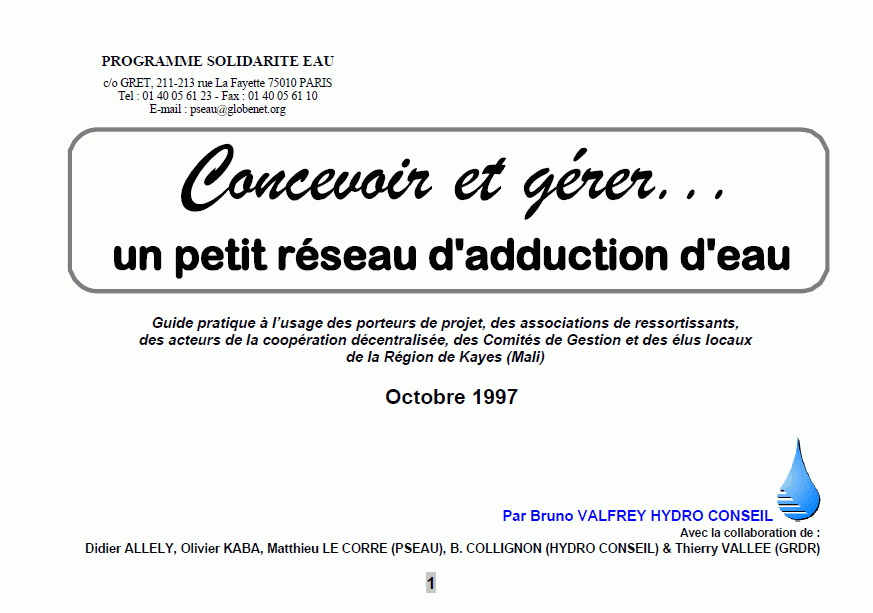 PROGRAMME SOLIDARITE EAU
c/o GRET, 211-213 rue La Fayette 75010 PARIS
Tel : 01 40 05 61 23 - Fax : 01 40 05 61 10
E-mail : pseau@globenet.org

Concevoir et gérer...
un petit réseau d'adduction d'eau

Guide pratique à l'usage des porteurs de projet, des associations de ressortissants, des acteurs de la coopération décentralisée, des Comités de Gestion et des élus locaux de la Région de Kayes (Mali)

Octobre 1997

Par Bruno VALFREY HYDRO CONSEIL
Avec la collaboration de :
Didier ALLELY, Olivier KABA, Matthieu LE CORRE (PSEAU), B. COLLIGNON (HYDRO CONSEIL) & Thierry VALLEE (GRDR)

1